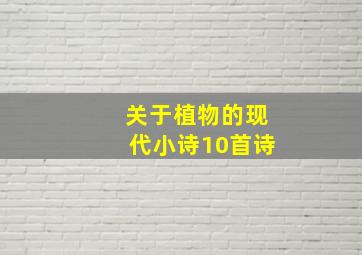 关于植物的现代小诗10首诗